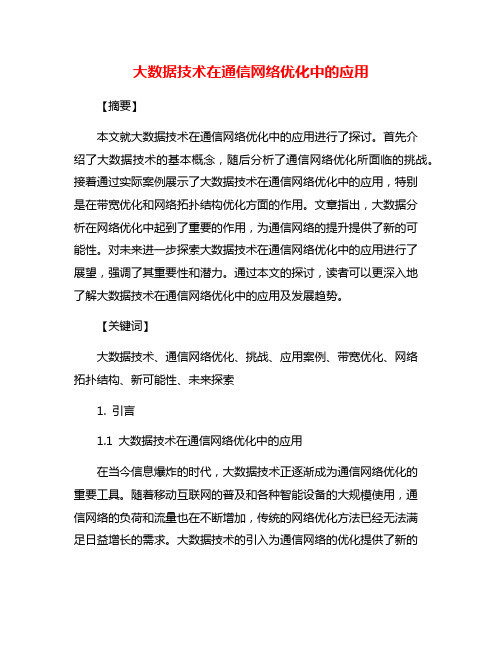 大数据技术在通信网络优化中的应用

【摘要】

本文就大数据技术在通信网络优化中的应用进行了探讨。首先介绍了大数据技术的基本概念，随后分析了通信网络优化所面临的挑战。接着通过实际案例展示了大数据技术在通信网络优化中的应用，特别是在带宽优化和网络拓扑结构优化方面的作用。文章指出，大数据分析在网络优化中起到了重要的作用，为通信网络的提升提供了新的可能性。对未来进一步探索大数据技术在通信网络优化中的应用进行了展望，强调了其重要性和潜力。通过本文的探讨，读者可以更深入地了解大数据技术在通信网络优化中的应用及发展趋势。

【关键词】

大数据技术、通信网络优化、挑战、应用案例、带宽优化、网络拓扑结构、新可能性、未来探索

1. 引言

1.1 大数据技术在通信网络优化中的应用

在当今信息爆炸的时代，大数据技术正逐渐成为通信网络优化的重要工具。随着移动互联网的普及和各种智能设备的大规模使用，通信网络的负荷和流量也在不断增加，传统的网络优化方法已经无法满足日益增长的需求。大数据技术的引入为通信网络的优化提供了新的